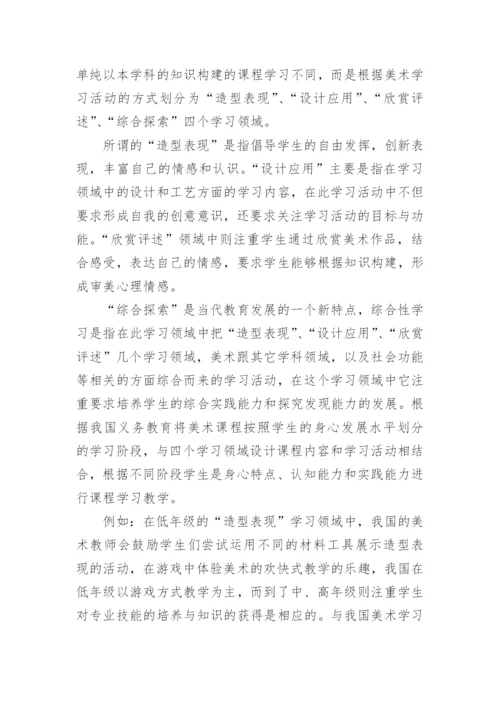 单纯以本学科的知识构建的课程学习不同，而是根据美术学习活动的方式划分为“造型表现”、“设计应用”、“欣赏评述”、“综合探索”四个学习领域。

所谓的“造型表现”是指倡导学生的自由发挥，创新表现，丰富自己的情感和认识。“设计应用”主要是指在学习领域中的设计和工艺方面的学习内容，在此学习活动中不但要求形成自我的创意意识，还要求关注学习活动的目标与功能。“欣赏评述”领域中则注重学生通过欣赏美术作品，结合感受，表达自己的情感，要求学生能够根据知识构建，形成审美心理情感。

“综合探索”是当代教育发展的一个新特点，综合性学习是指在此学习领域中把“造型表现”、“设计应用”、“欣赏评述”几个学习领域，美术跟其它学科领域，以及社会功能等相关的方面综合而来的学习活动，在这个学习领域中它注重要求培养学生的综合实践能力和探究发现能力的发展。根据我国义务教育将美术课程按照学生的身心发展水平划分的学习阶段，与四个学习领域设计课程内容和学习活动相结合，根据不同阶段学生是身心特点、认知能力和实践能力进行课程学习教学。

例如：在低年级的“造型表现”学习领域中，我国的美术教师会鼓励学生们尝试运用不同的材料工具展示造型表现的活动，在游戏中体验美术的欢快式教学的乐趣，我国在低年级以游戏方式教学为主，而到了中、高年级则注重学生对专业技能的培养与知识的获得是相应的。与我国美术学习